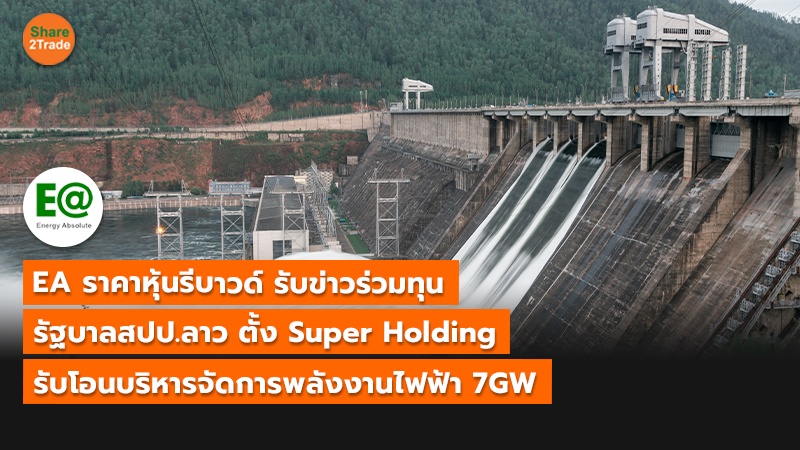 Share
2Trade

E@
Energy Absolute

EA ราคาหุ้นรีบาวด์ รับข่าวร่วมทุน
รัฐบาลสปป.ลาว ตั้ง Super Holding
รับโอนบริหารจัดการพลังงานไฟฟ้า 7GW